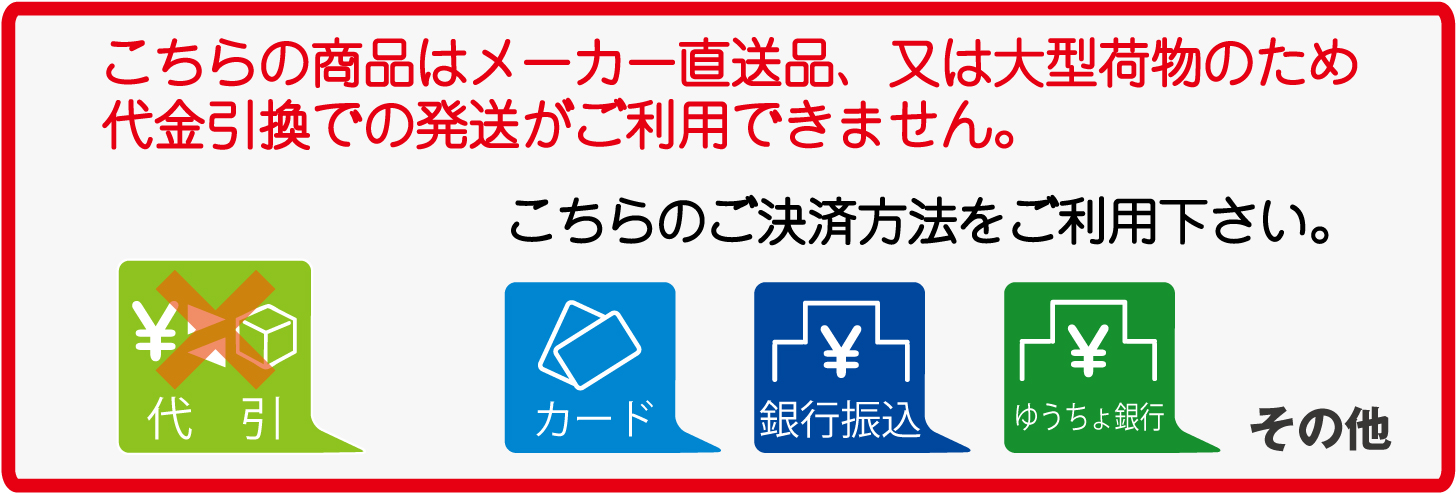 こちらの商品はメーカー直送品、又は大型荷物のため代金引換での発送がご利用できません。

こちらのご決済方法をご利用下さい。

¥

代　引

カード

¥

銀行振込

¥

ゆうちょ銀行

その他